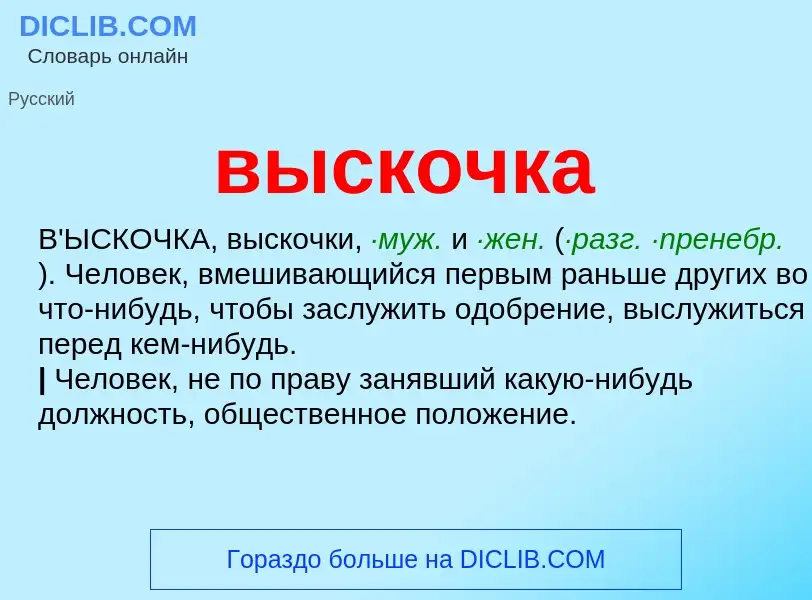 DICLIB.COM
Словарь онлайн

Русский

выскочка

В'ЫСКОЧКА, выскочки, ·муж. и ·жен. (·разг. ·пренебр. ). Человек, вмешивающийся первым раньше других во что-нибудь, чтобы заслужить одобрение, выслужиться перед кем-нибудь.
| Человек, не по праву занявший какую-нибудь должность, общественное положение.

Гораздо больше на DICLIB.COM